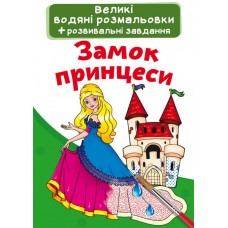 Великі водяні розмальовки
+ розвивальні завдання

Замок принцеси